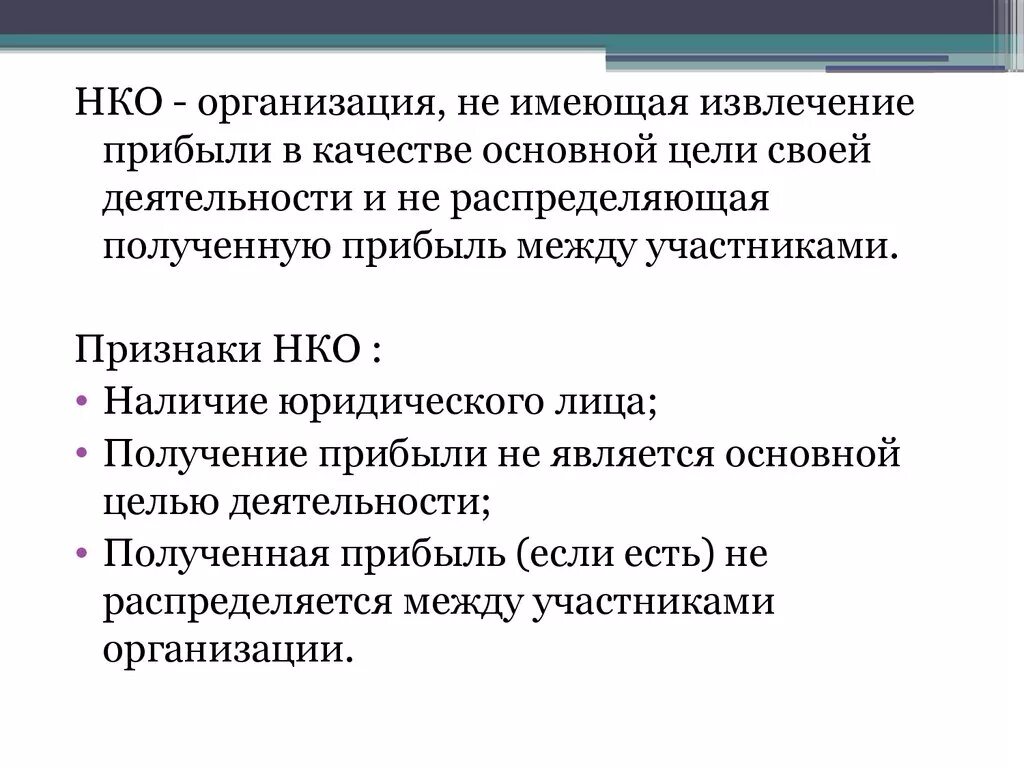 НКО - организация, не имеющая извлечение прибыли в качестве основной цели своей деятельности и не распределяющая полученную прибыль между участниками.

Признаки НКО :
• Наличие юридического лица;
• Получение прибыли не является основной целью деятельности;
• Полученная прибыль (если есть) не распределяется между участниками организации.